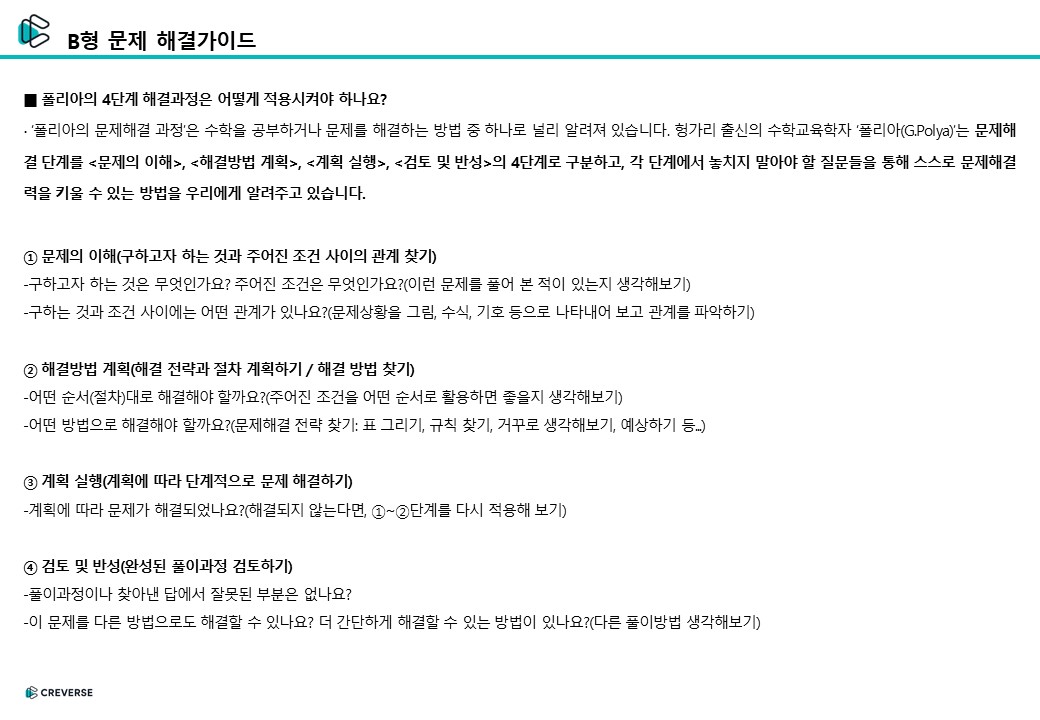 B형 문제 해결가이드

■ 폴리아의 4단계 해결과정은 어떻게 적용시켜야 하나요?

· '폴리아의 문제해결 과정'은 수학을 공부하거나 문제를 해결하는 방법 중 하나로 널리 알려져 있습니다. 헝가리 출신의 수학교육학자 '폴리아(G.Polya)'는 문제해결 단계를 <문제의 이해>, <해결방법 계획>, <계획 실행>, <검토 및 반성>의 4단계로 구분하고, 각 단계에서 놓치지 말아야 할 질문들을 통해 스스로 문제해결력을 키울 수 있는 방법을 우리에게 알려주고 있습니다.

① 문제의 이해(구하고자 하는 것과 주어진 조건 사이의 관계 찾기)
-구하고자 하는 것은 무엇인가요? 주어진 조건은 무엇인가요?(이런 문제를 풀어 본 적이 있는지 생각해보기)
-구하는 것과 조건 사이에는 어떤 관계가 있나요?(문제상황을 그림, 수식, 기호 등으로 나타내어 보고 관계를 파악하기)

② 해결방법 계획(해결 전략과 절차 계획하기 / 해결 방법 찾기)
-어떤 순서(절차)대로 해결해야 할까요?(주어진 조건을 어떤 순서로 활용하면 좋을지 생각해보기)
-어떤 방법으로 해결해야 할까요?(문제해결 전략 찾기: 표 그리기, 규칙 찾기, 거꾸로 생각해보기, 예상하기 등…)

③ 계획 실행(계획에 따라 단계적으로 문제 해결하기)
-계획에 따라 문제가 해결되었나요?(해결되지 않는다면, ①~②단계를 다시 적용해 보기)

④ 검토 및 반성(완성된 풀이과정 검토하기)
-풀이과정이나 찾아낸 답에서 잘못된 부분은 없나요?
-이 문제를 다른 방법으로도 해결할 수 있나요? 더 간단하게 해결할 수 있는 방법이 있나요?(다른 풀이방법 생각해보기)

CREVERSE